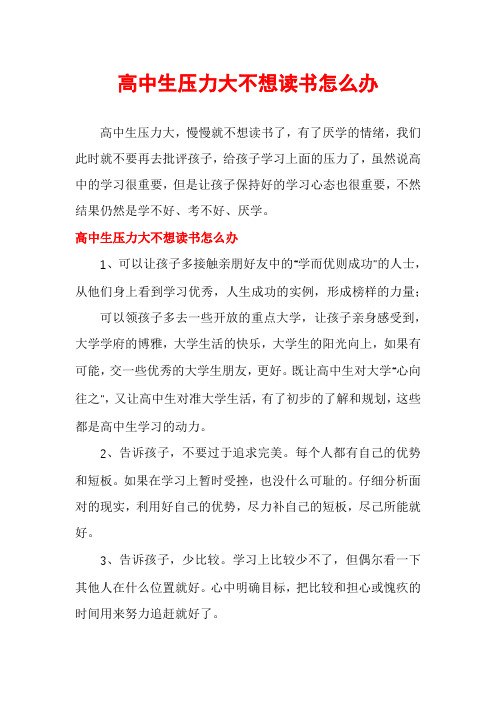 高中生压力大不想读书怎么办

高中生压力大，慢慢就不想读书了，有了厌学的情绪，我们此时就不要再去批评孩子，给孩子学习上面的压力了，虽然说高中的学习很重要，但是让孩子保持好的学习心态也很重要，不然结果仍然是学不好、考不好、厌学。

高中生压力大不想读书怎么办

1、可以让孩子多接触亲朋好友中的"学而优则成功"的人士，从他们身上看到学习优秀，人生成功的实例，形成榜样的力量；

可以领孩子多去一些开放的重点大学，让孩子亲身感受到，大学学府的博雅，大学生活的快乐，大学生的阳光向上，如果有可能，交一些优秀的大学生朋友，更好。既让高中生对大学"心向往之"，又让高中生对准大学生活，有了初步的了解和规划，这些都是高中生学习的动力。

2、告诉孩子，不要过于追求完美。每个人都有自己的优势和短板。如果在学习上暂时受挫，也没什么可耻的。仔细分析面对的现实，利用好自己的优势，尽力补自己的短板，尽己所能就好。

3、告诉孩子，少比较。学习上比较少不了，但偶尔看一下其他人在什么位置就好。心中明确目标，把比较和担心或愧疚的时间用来努力追赶就好了。